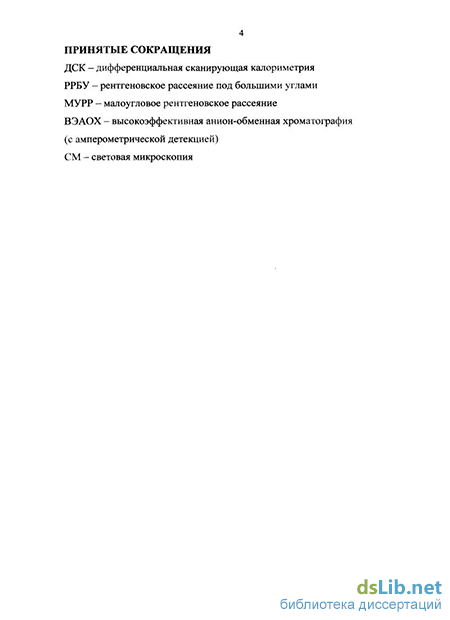 4

ПРИНЯТЫЕ СОКРАЩЕНИЯ

ДСК – дифференциальная сканирующая калориметрия

РРБУ – рентгеновское рассеяние под большими углами

МУРР – малоугловое рентгеновское рассеяние

ВЭАОХ – высокоэффективная анион-обменная хроматография (с амперометрической детекцией)

СМ – световая микроскопия

dsLib.net
библиотека диссертаций